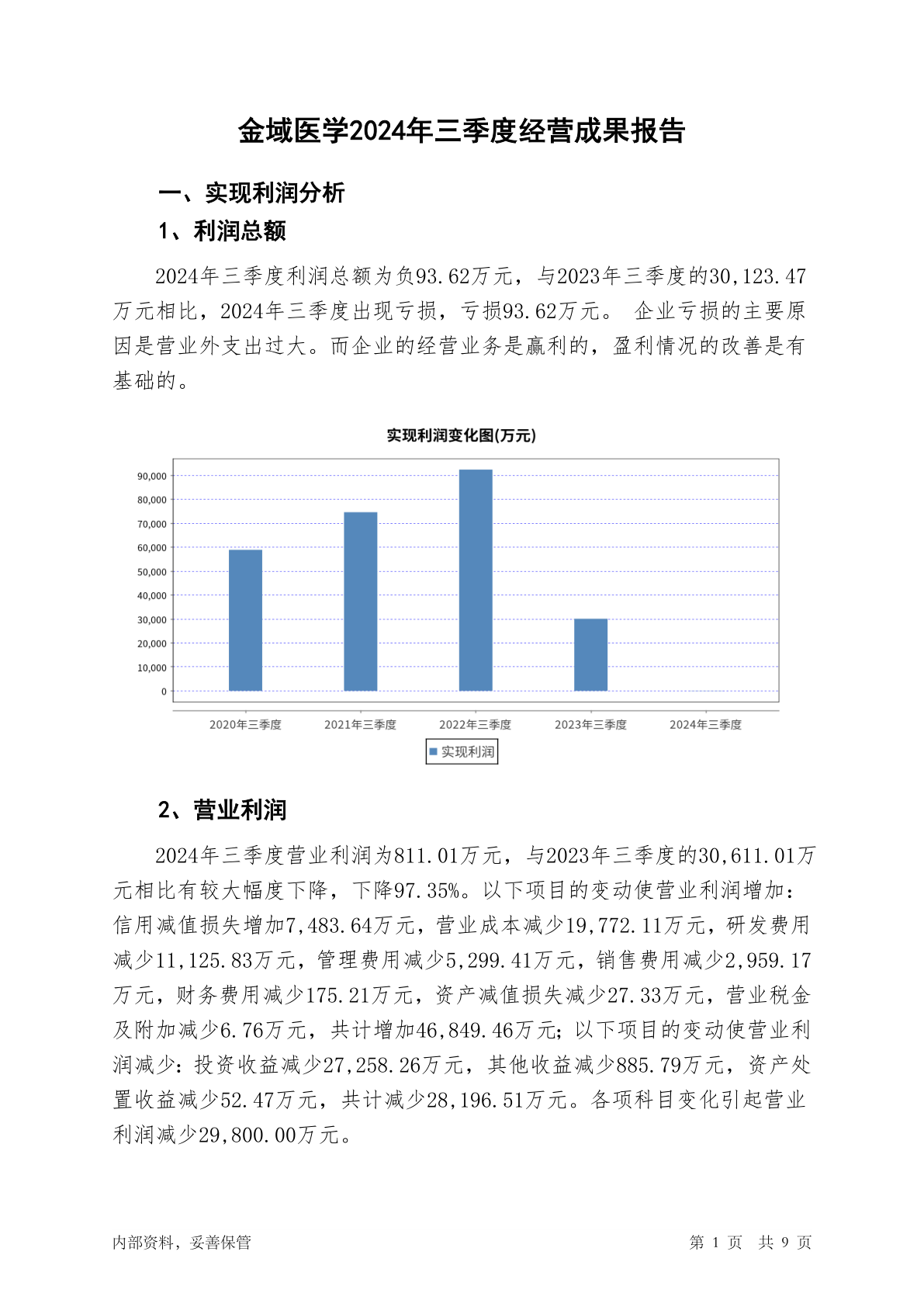 金域医学2024年三季度经营成果报告

一、实现利润分析

1、利润总额

2024年三季度利润总额为负93.62万元，与2023年三季度的30,123.47万元相比，2024年三季度出现亏损，亏损93.62万元。 企业亏损的主要原因是营业外支出过大。而企业的经营业务是赢利的，盈利情况的改善是有基础的。

实现利润变化图(万元)

90,000
80,000
70,000
60,000
50,000
40,000
30,000
20,000
10,000
0

2020年三季度 2021年三季度 2022年三季度 2023年三季度 2024年三季度

实现利润

2、营业利润

2024年三季度营业利润为811.01万元，与2023年三季度的30,611.01万元相比有较大幅度下降，下降97.35%。以下项目的变动使营业利润增加：信用减值损失增加7,483.64万元，营业成本减少19,772.11万元，研发费用减少11,125.83万元，管理费用减少5,299.41万元，销售费用减少2,959.17万元，财务费用减少175.21万元，资产减值损失减少27.33万元，营业税金及附加减少6.76万元，共计增加46,849.46万元；以下项目的变动使营业利润减少：投资收益减少27,258.26万元，其他收益减少885.79万元，资产处置收益减少52.47万元，共计减少28,196.51万元。各项科目变化引起营业利润减少29,800.00万元。

内部资料，妥善保管

第 1 页 共 9 页